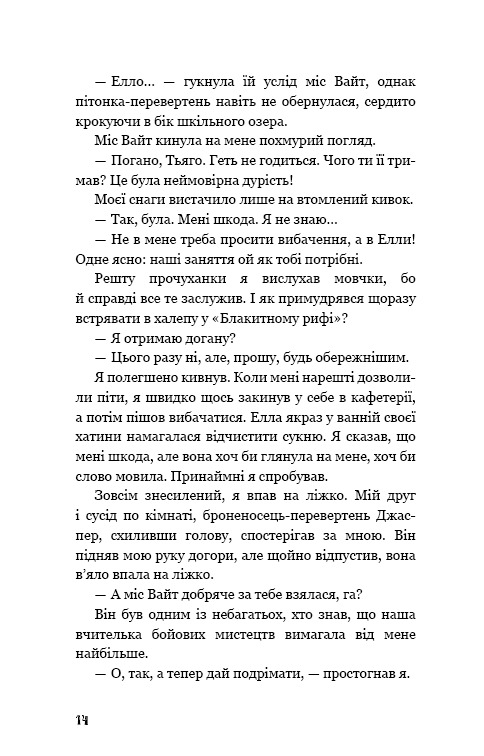 — Елло… — гукнула їй услід міс Вайт, однак пітонка-перевертень навіть не обернулася, сердито крокуючи в бік шкільного озера.

Міс Вайт кинула на мене похмурий погляд.

— Погано, Тьяго. Геть не годиться. Чого ти її тримав? Це була неймовірна дурість!

Моєї снаги вистачило лише на втомлений кивок.

— Так, була. Мені шкода. Я не знаю…

— Не в мене треба просити вибачення, а в Елли! Одне ясно: наші заняття ой як тобі потрібні.

Решту прочуханки я вислухав мовчки, бо й справді все те заслужив. І як примудрявся щоразу встрявати в халепу у «Блакитному рифі»?

— Я отримаю догану?

— Цього разу ні, але, прошу, будь обережнішим.

Я полегшено кивнув. Коли мені нарешті дозволили піти, я швидко щось закинув у себе в кафетерії, а потім пішов вибачатися. Елла якраз у ванній своєї хатини намагалася відчистити сукню. Я сказав, що мені шкода, але вона хоч би глянула на мене, хоч би слово мовила. Принаймні я спробував.

Зовсім знесилений, я впав на ліжко. Мій друг і сусід по кімнаті, броненосець-перевертень Джаспер, схиливши голову, спостерігав за мною. Він підняв мою руку догори, але щойно відпустив, вона в'яло впала на ліжко.

— А міс Вайт добряче за тебе взялася, га?

Він був одним із небагатьох, хто знав, що наша вчителька бойових мистецтв вимагала від мене найбільше.

— О, так, а тепер дай подрімати, — простогнав я.

14